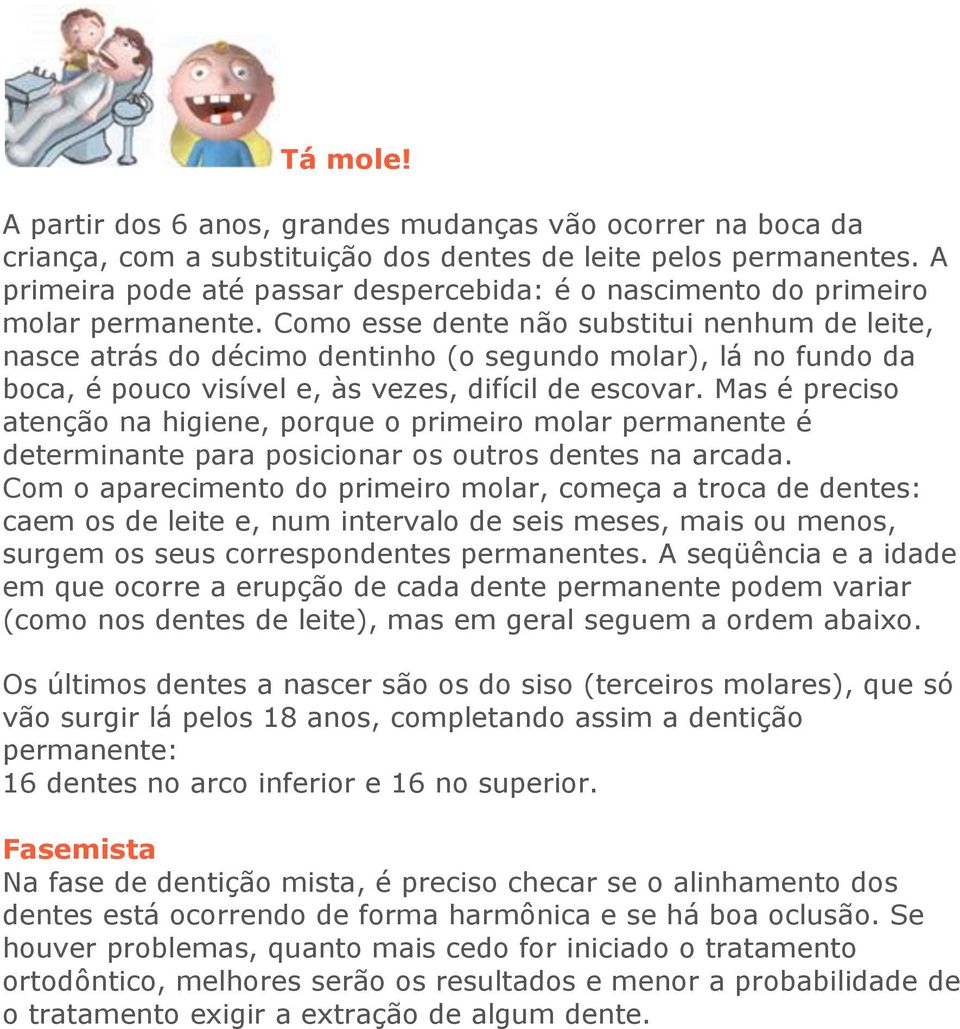 Tá mole!

A partir dos 6 anos, grandes mudanças vão ocorrer na boca da criança, com a substituição dos dentes de leite pelos permanentes. A primeira pode até passar despercebida: é o nascimento do primeiro molar permanente. Como esse dente não substitui nenhum de leite, nasce atrás do décimo dentinho (o segundo molar), lá no fundo da boca, é pouco visível e, às vezes, difícil de escovar. Mas é preciso atenção na higiene, porque o primeiro molar permanente é determinante para posicionar os outros dentes na arcada.
Com o aparecimento do primeiro molar, começa a troca de dentes: caem os de leite e, num intervalo de seis meses, mais ou menos, surgem os seus correspondentes permanentes. A seqüência e a idade em que ocorre a erupção de cada dente permanente podem variar (como nos dentes de leite), mas em geral seguem a ordem abaixo.

Os últimos dentes a nascer são os do siso (terceiros molares), que só vão surgir lá pelos 18 anos, completando assim a dentição permanente:
16 dentes no arco inferior e 16 no superior.

Fasemista
Na fase de dentição mista, é preciso checar se o alinhamento dos dentes está ocorrendo de forma harmônica e se há boa oclusão. Se houver problemas, quanto mais cedo for iniciado o tratamento ortodôntico, melhores serão os resultados e menor a probabilidade de o tratamento exigir a extração de algum dente.